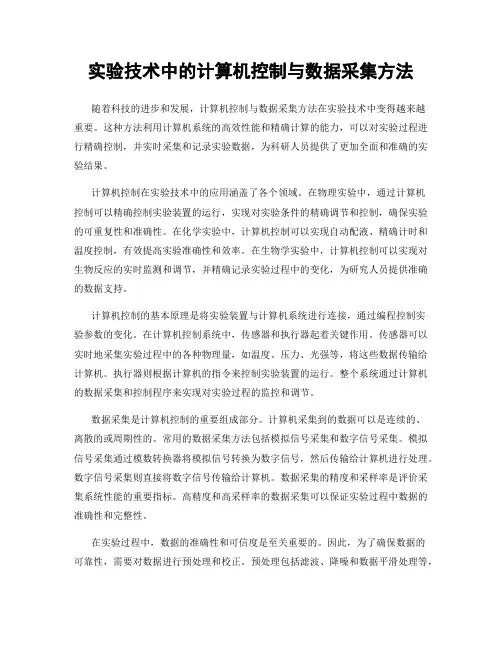 实验技术中的计算机控制与数据采集方法

随着科技的进步和发展，计算机控制与数据采集方法在实验技术中变得越来越重要。这种方法利用计算机系统的高效性能和精确计算的能力，可以对实验过程进行精确控制，并实时采集和记录实验数据，为科研人员提供了更加全面和准确的实验结果。

计算机控制在实验技术中的应用涵盖了各个领域。在物理实验中，通过计算机控制可以精确控制实验装置的运行，实现对实验条件的精确调节和控制，确保实验的可重复性和准确性。在化学实验中，计算机控制可以实现自动配液、精确计时和温度控制，有效提高实验准确性和效率。在生物学实验中，计算机控制可以实现对生物反应的实时监测和调节，并精确记录实验过程中的变化，为研究人员提供准确的数据支持。

计算机控制的基本原理是将实验装置与计算机系统进行连接，通过编程控制实验参数的变化。在计算机控制系统中，传感器和执行器起着关键作用。传感器可以实时地采集实验过程中的各种物理量，如温度、压力、光强等，将这些数据传输给计算机。执行器则根据计算机的指令来控制实验装置的运行。整个系统通过计算机的数据采集和控制程序来实现对实验过程的监控和调节。

数据采集是计算机控制的重要组成部分。计算机采集到的数据可以是连续的、离散的或周期性的。常用的数据采集方法包括模拟信号采集和数字信号采集。模拟信号采集通过模数转换器将模拟信号转换为数字信号，然后传输给计算机进行处理。数字信号采集则直接将数字信号传输给计算机。数据采集的精度和采样率是评价采集系统性能的重要指标。高精度和高采样率的数据采集可以保证实验过程中数据的准确性和完整性。

在实验过程中，数据的准确性和可信度是至关重要的。因此，为了确保数据的可靠性，需要对数据进行预处理和校正。预处理包括滤波、降噪和数据平滑处理等，